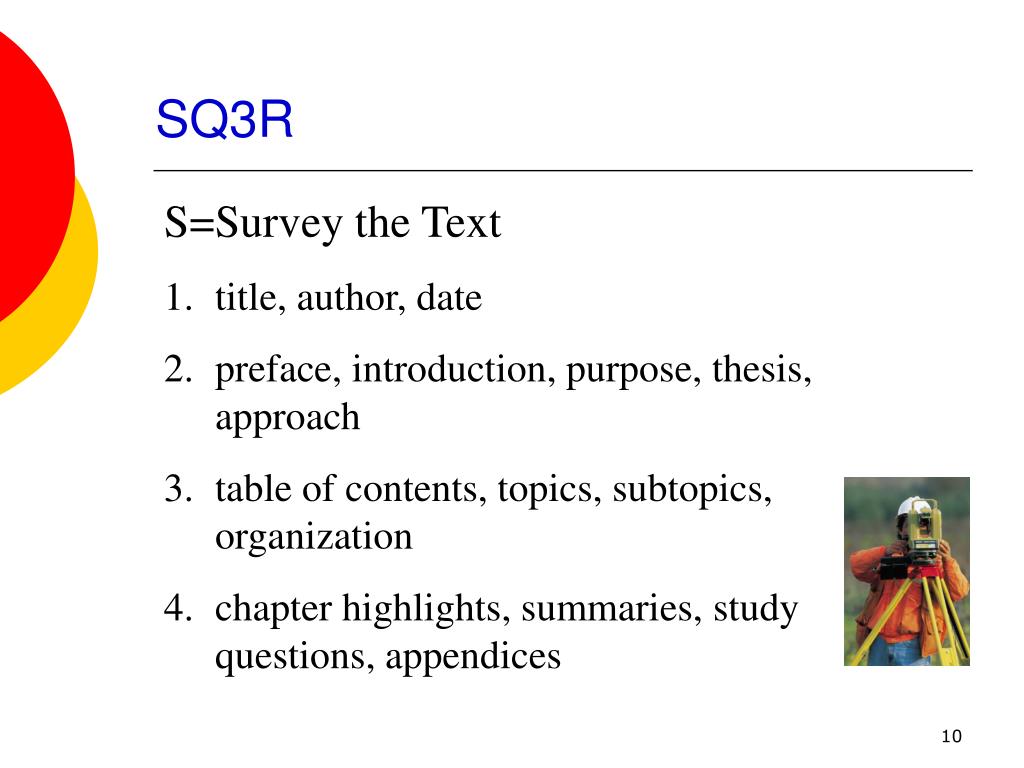 SQ3R

S=Survey the Text

1. title, author, date
2. preface, introduction, purpose, thesis, approach
3. table of contents, topics, subtopics, organization
4. chapter highlights, summaries, study questions, appendices

10